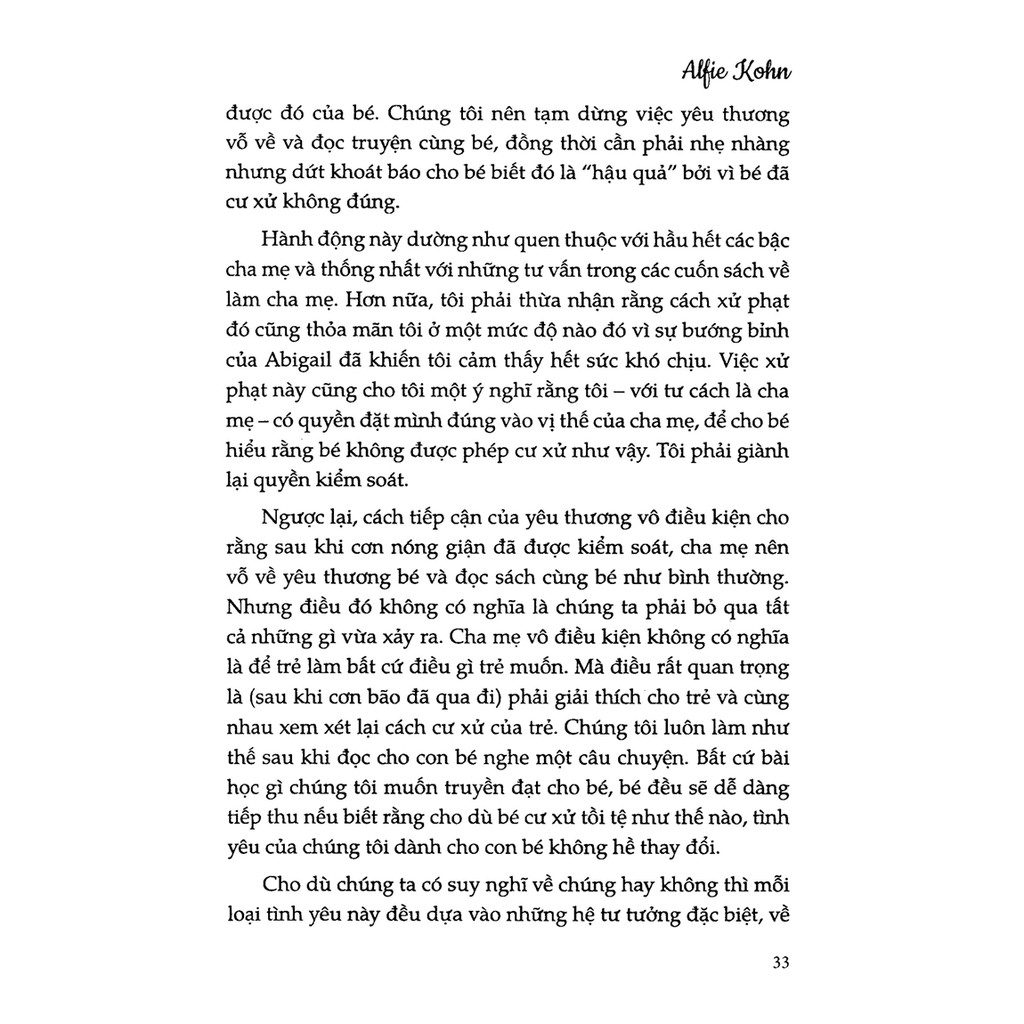 Alfie Kohn

được đó của bé. Chúng tôi nên tạm dừng việc yêu thương vỗ về và đọc truyện cùng bé, đồng thời cần phải nhẹ nhàng nhưng dứt khoát báo cho bé biết đó là "hậu quả" bởi vì bé đã cư xử không đúng.

Hành động này dường như quen thuộc với hầu hết các bậc cha mẹ và thống nhất với những tư vấn trong các cuốn sách về làm cha mẹ. Hơn nữa, tôi phải thừa nhận rằng cách xử phạt đó cũng thỏa mãn tôi ở một mức độ nào đó vì sự bướng bỉnh của Abigail đã khiến tôi cảm thấy hết sức khó chịu. Việc xử phạt này cũng cho tôi một ý nghĩ rằng tôi – với tư cách là cha mẹ – có quyền đặt mình đúng vào vị thế của cha mẹ, để cho bé hiểu rằng bé không được phép cư xử như vậy. Tôi phải giành lại quyền kiểm soát.

Ngược lại, cách tiếp cận của yêu thương vô điều kiện cho rằng sau khi cơn nóng giận đã được kiểm soát, cha mẹ nên vỗ về yêu thương bé và đọc sách cùng bé như bình thường. Nhưng điều đó không có nghĩa là chúng ta phải bỏ qua tất cả những gì vừa xảy ra. Cha mẹ vô điều kiện không có nghĩa là để trẻ làm bất cứ điều gì trẻ muốn. Mà điều rất quan trọng là (sau khi cơn bão đã qua đi) phải giải thích cho trẻ và cùng nhau xem xét lại cách cư xử của trẻ. Chúng tôi luôn làm như thế sau khi đọc cho con bé nghe một câu chuyện. Bất cứ bài học gì chúng tôi muốn truyền đạt cho bé, bé đều sẽ dễ dàng tiếp thu nếu biết rằng cho dù bé cư xử tồi tệ như thế nào, tình yêu của chúng tôi dành cho con bé không hề thay đổi.

Cho dù chúng ta có suy nghĩ về chúng hay không thì mỗi loại tình yêu này đều dựa vào những hệ tư tưởng đặc biệt, về

33